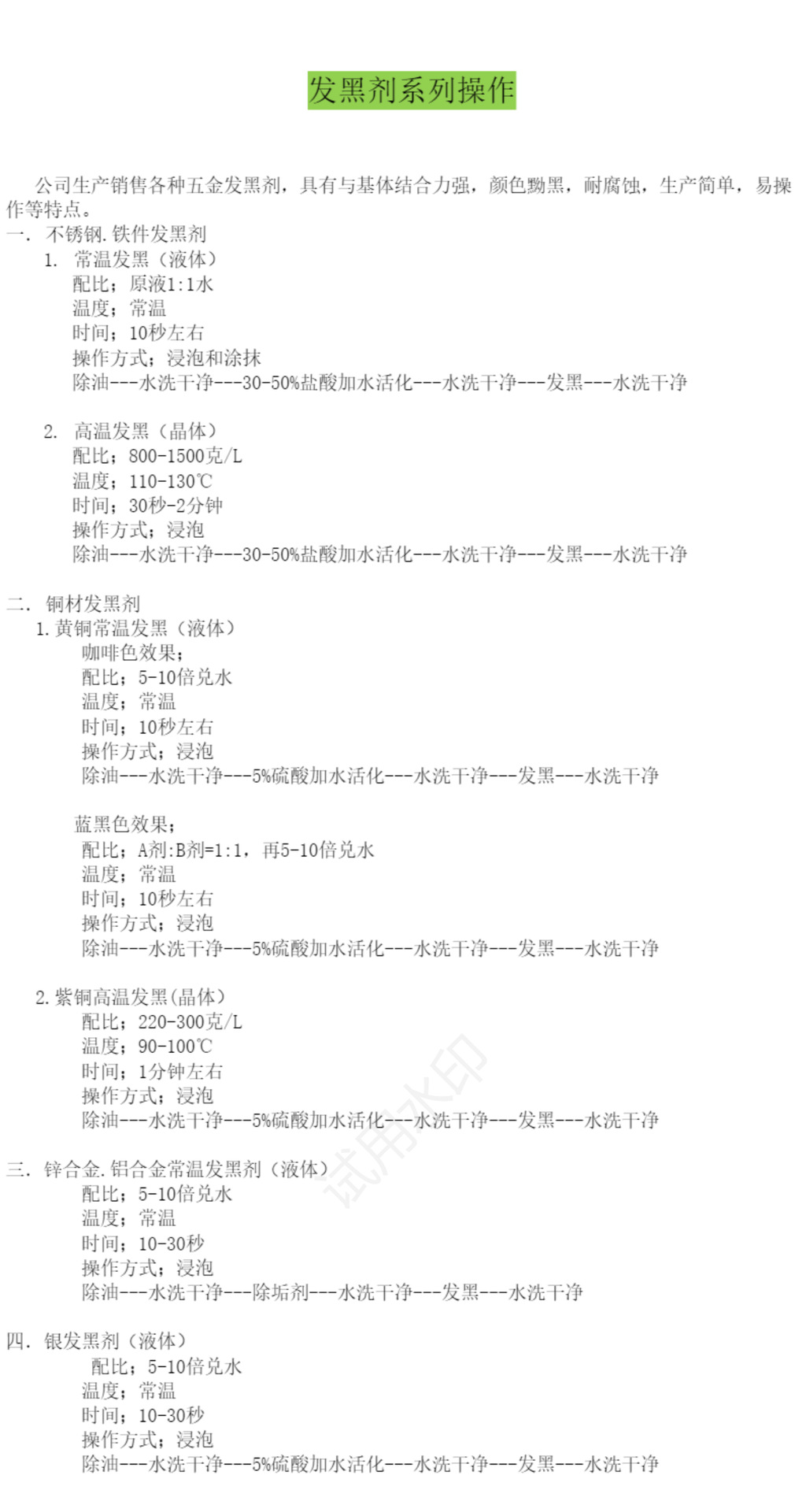 发黑剂系列操作

公司生产销售各种五金发黑剂，具有与基体结合力强，颜色黝黑，耐腐蚀，生产简单，易操作等特点。

一. 不锈钢.铁件发黑剂

1. 常温发黑（液体）
配比；原液1:1水
温度；常温
时间；10秒左右
操作方式；浸泡和涂抹
除油---水洗干净---30-50%盐酸加水活化---水洗干净---发黑---水洗干净

2. 高温发黑（晶体）
配比；800-1500克/L
温度；110-130℃
时间；30秒-2分钟
操作方式；浸泡
除油---水洗干净---30-50%盐酸加水活化---水洗干净---发黑---水洗干净

二. 铜材发黑剂

1.黄铜常温发黑（液体）
咖啡色效果；
配比；5-10倍兑水
温度；常温
时间；10秒左右
操作方式；浸泡
除油---水洗干净---5%硫酸加水活化---水洗干净---发黑---水洗干净

蓝黑色效果；
配比；A剂:B剂=1:1，再5-10倍兑水
温度；常温
时间；10秒左右
操作方式；浸泡
除油---水洗干净---5%硫酸加水活化---水洗干净---发黑---水洗干净

2.紫铜高温发黑(晶体)
配比；220-300克/L
温度；90-100℃
时间；1分钟左右
操作方式；浸泡
除油---水洗干净---5%硫酸加水活化---水洗干净---发黑---水洗干净

试用水印

三. 锌合金.铝合金常温发黑剂（液体）
配比；5-10倍兑水
温度；常温
时间；10-30秒
操作方式；浸泡
除油---水洗干净---除垢剂---水洗干净---发黑---水洗干净

四. 银发黑剂（液体）
配比；5-10倍兑水
温度；常温
时间；10-30秒
操作方式；浸泡
除油---水洗干净---5%硫酸加水活化---水洗干净---发黑---水洗干净